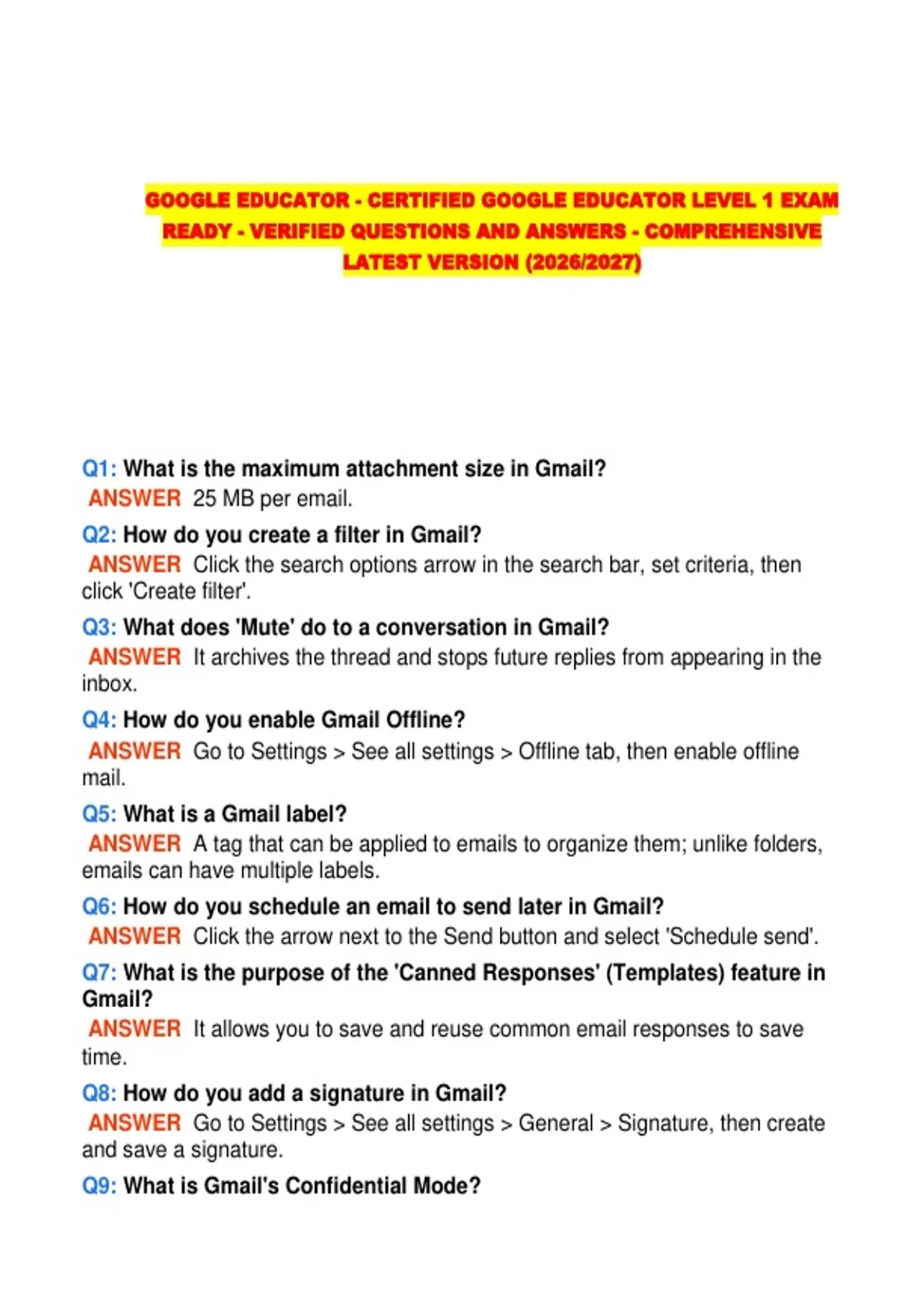 GOOGLE EDUCATOR - CERTIFIED GOOGLE EDUCATOR LEVEL 1 EXAM READY - VERIFIED QUESTIONS AND ANSWERS - COMPREHENSIVE LATEST VERSION (2026/2027)

Q1: What is the maximum attachment size in Gmail?
ANSWER 25 MB per email.

Q2: How do you create a filter in Gmail?
ANSWER Click the search options arrow in the search bar, set criteria, then click 'Create filter'.

Q3: What does 'Mute' do to a conversation in Gmail?
ANSWER It archives the thread and stops future replies from appearing in the inbox.

Q4: How do you enable Gmail Offline?
ANSWER Go to Settings > See all settings > Offline tab, then enable offline mail.

Q5: What is a Gmail label?
ANSWER A tag that can be applied to emails to organize them; unlike folders, emails can have multiple labels.

Q6: How do you schedule an email to send later in Gmail?
ANSWER Click the arrow next to the Send button and select 'Schedule send'.

Q7: What is the purpose of the 'Canned Responses' (Templates) feature in Gmail?
ANSWER It allows you to save and reuse common email responses to save time.

Q8: How do you add a signature in Gmail?
ANSWER Go to Settings > See all settings > General > Signature, then create and save a signature.

Q9: What is Gmail's Confidential Mode?